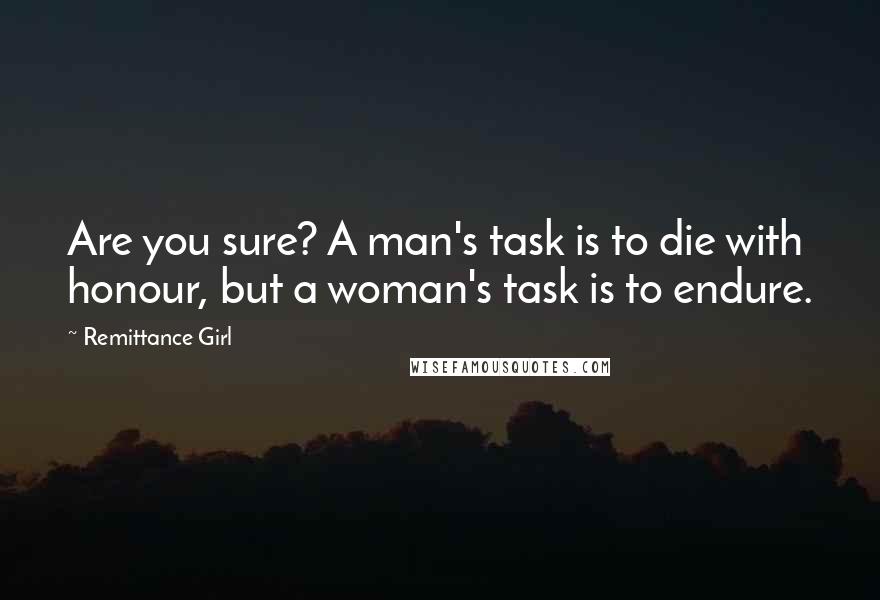 Are you sure? A man's task is to die with honour, but a woman's task is to endure.

~ Remittance Girl

WISEFAMOUSQUOTES.COM